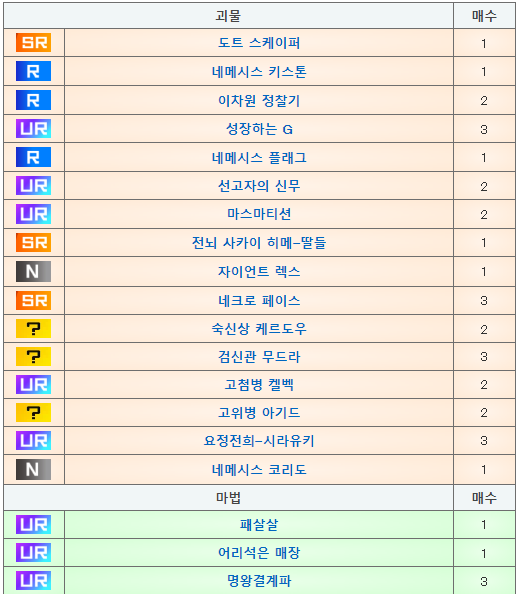 | 괴물 | | 매수 |
|---|---|---|
| SR | 도트 스케이퍼 | 1 |
| R | 네메시스 키스톤 | 1 |
| R | 이차원 정찰기 | 2 |
| UR | 성장하는 G | 3 |
| R | 네메시스 플래그 | 1 |
| UR | 선고자의 신무 | 2 |
| UR | 마스마티션 | 2 |
| SR | 전뇌 사카이 히메-딸들 | 1 |
| N | 자이언트 렉스 | 1 |
| SR | 네크로 페이스 | 3 |
| ? | 숙신상 케르도우 | 2 |
| ? | 검신관 무드라 | 3 |
| UR | 고첨병 켈벡 | 2 |
| ? | 고위병 아기드 | 2 |
| UR | 요정전희-시라유키 | 3 |
| N | 네메시스 코리도 | 1 |
| 마법 | | 매수 |
| UR | 패살살 | 1 |
| UR | 어리석은 매장 | 1 |
| UR | 명왕결계파 | 3 |